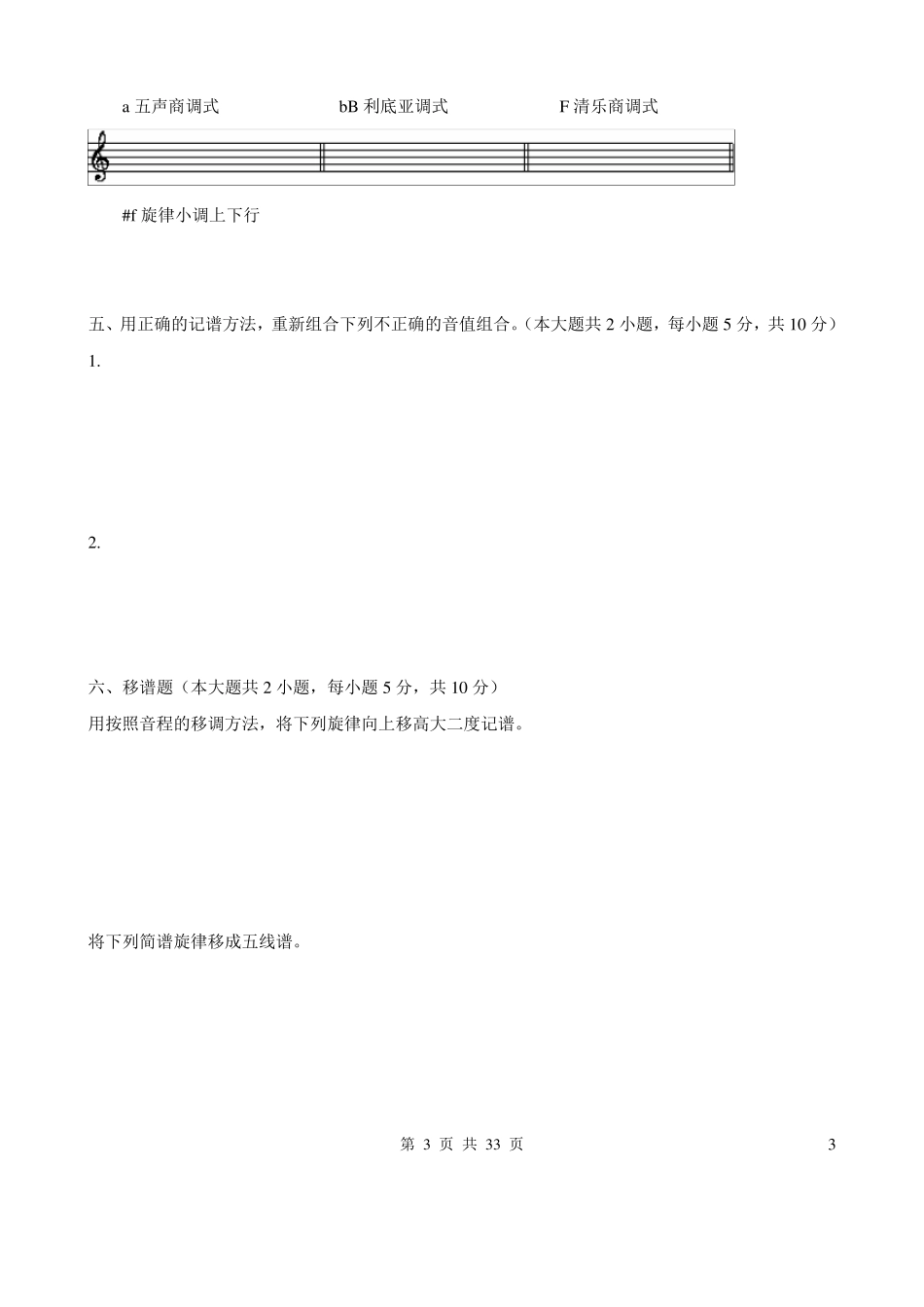 a 五声商调式　　bB 利底亚调式　　F 清乐商调式

#f 旋律小调上下行

五、用正确的记谱方法，重新组合下列不正确的音值组合。（本大题共 2 小题，每小题 5 分，共 10 分）

1.

2.

六、移谱题（本大题共 2 小题，每小题 5 分，共 10 分）

用按照音程的移调方法，将下列旋律向上移高大二度记谱。

将下列简谱旋律移成五线谱。

第 3 页 共 33 页

3